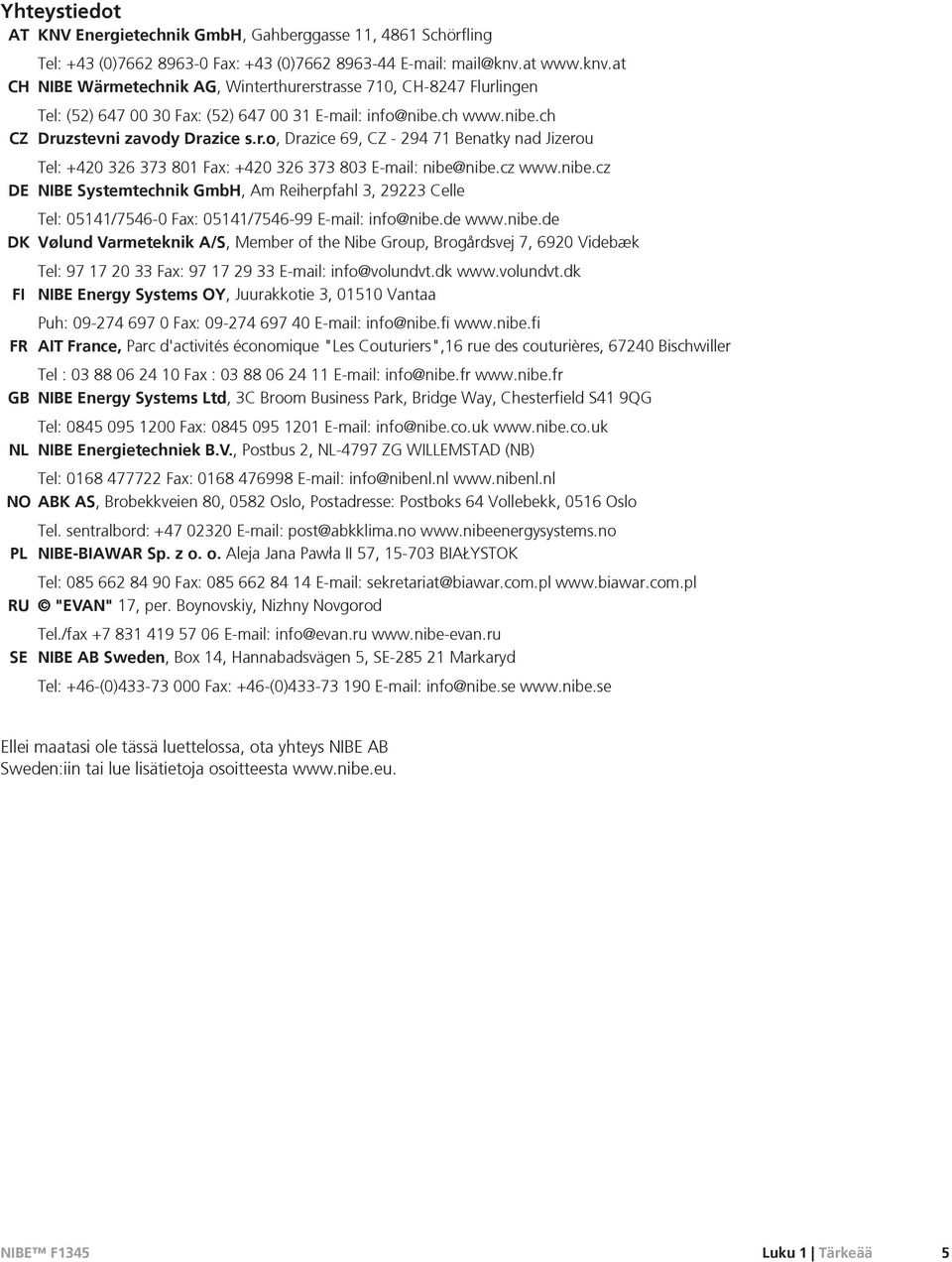 Yhteystiedot

AT KNV Energietechnik GmbH, Gahberggasse 11, 4861 Schörfling

Tel: +43 (0)7662 8963-0 Fax: +43 (0)7662 8963-44 E-mail: mail@knv.at www.knv.at

CH NIBE Wärmetechnik AG, Winterthurerstrasse 710, CH-8247 Flurlingen

Tel: (52) 647 00 30 Fax: (52) 647 00 31 E-mail: info@nibe.ch www.nibe.ch

CZ Druzstevni zavody Drazice s.r.o, Drazice 69, CZ - 294 71 Benatky nad Jizerou

Tel: +420 326 373 801 Fax: +420 326 373 803 E-mail: nibe@nibe.cz www.nibe.cz

DE NIBE Systemtechnik GmbH, Am Reiherpfahl 3, 29223 Celle

Tel: 05141/7546-0 Fax: 05141/7546-99 E-mail: info@nibe.de www.nibe.de

DK Vølund Varmeteknik A/S, Member of the Nibe Group, Brogårdsvej 7, 6920 Videbæk

Tel: 97 17 20 33 Fax: 97 17 29 33 E-mail: info@volundvt.dk www.volundvt.dk

FI NIBE Energy Systems OY, Juurakkotie 3, 01510 Vantaa

Puh: 09-274 697 0 Fax: 09-274 697 40 E-mail: info@nibe.fi www.nibe.fi

FR AIT France, Parc d'activités économique "Les Couturiers",16 rue des couturières, 67240 Bischwiller

Tel : 03 88 06 24 10 Fax : 03 88 06 24 11 E-mail: info@nibe.fr www.nibe.fr

GB NIBE Energy Systems Ltd, 3C Broom Business Park, Bridge Way, Chesterfield S41 9QG

Tel: 0845 095 1200 Fax: 0845 095 1201 E-mail: info@nibe.co.uk www.nibe.co.uk

NL NIBE Energietechniek B.V., Postbus 2, NL-4797 ZG WILLEMSTAD (NB)

Tel: 0168 477722 Fax: 0168 476998 E-mail: info@nibenl.nl www.nibenl.nl

NO ABK AS, Brobekkveien 80, 0582 Oslo, Postadresse: Postboks 64 Vollebekk, 0516 Oslo

Tel. sentralbord: +47 02320 E-mail: post@abkklima.no www.nibeenergysystems.no

PL NIBE-BIAWAR Sp. z o. o. Aleja Jana Pawła II 57, 15-703 BIAŁYSTOK

Tel: 085 662 84 90 Fax: 085 662 84 14 E-mail: sekretariat@biawar.com.pl www.biawar.com.pl

RU © "EVAN" 17, per. Boynovskiy, Nizhny Novgorod

Tel./fax +7 831 419 57 06 E-mail: info@evan.ru www.nibe-evan.ru

SE NIBE AB Sweden, Box 14, Hannabadsvägen 5, SE-285 21 Markaryd

Tel: +46-(0)433-73 000 Fax: +46-(0)433-73 190 E-mail: info@nibe.se www.nibe.se

Ellei maatasi ole tässä luettelossa, ota yhteys NIBE AB Sweden:iin tai lue lisätietoja osoitteesta www.nibe.eu.

NIBE™ F1345 Luku 1 | Tärkeää 5